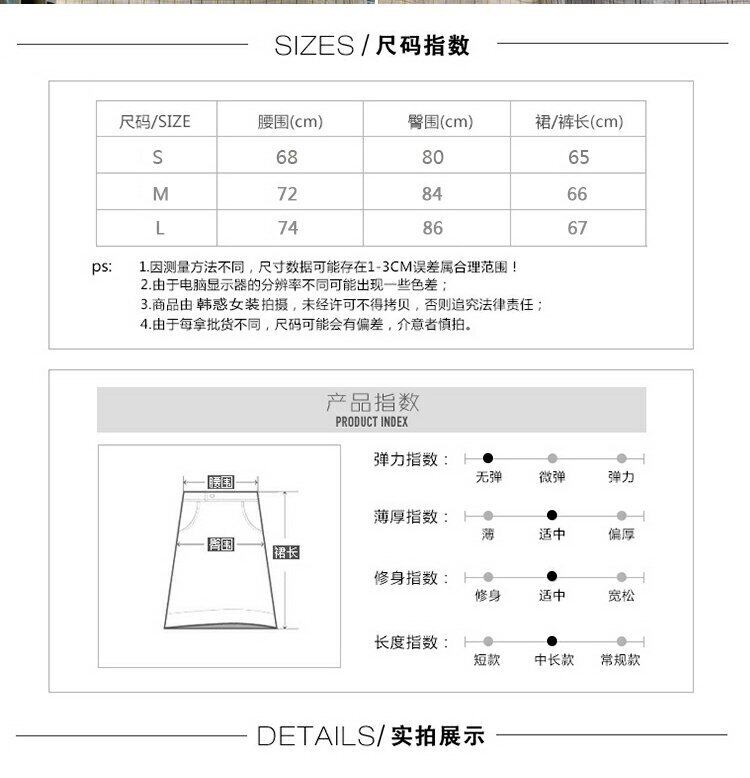 SIZES / 尺码指数

| 尺码/SIZE | 腰围(cm) | 臀围(cm) | 裙/裤长(cm) |
|---|---|---|---|
| S | 68 | 80 | 65 |
| M | 72 | 84 | 66 |
| L | 74 | 86 | 67 |

ps: 1.因测量方法不同，尺寸数据可能存在1-3CM误差属合理范围！
2.由于电脑显示器的分辨率不同可能出现一些色差；
3.商品由 韩惑女装 拍摄，未经许可不得拷贝，否则追究法律责任；
4.由于每拿批货不同，尺码可能会有偏差，介意者慎拍。

产品指数
PRODUCT INDEX

腰围
臀围
裙长

弹力指数： 无弹 微弹 弹力
薄厚指数： 薄 适中 偏厚
修身指数： 修身 适中 宽松
长度指数： 短款 中长款 常规款

DETAILS/ 实拍展示